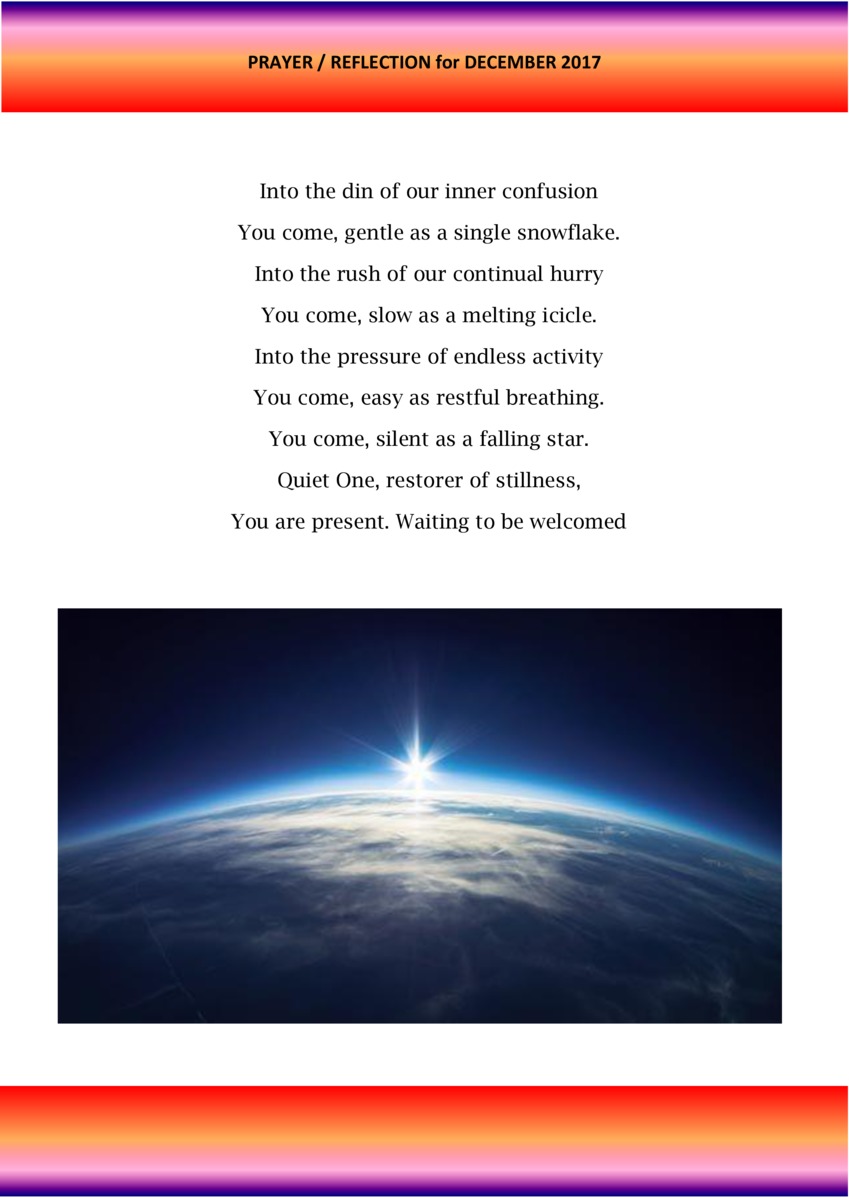 PRAYER / REFLECTION for DECEMBER 2017

Into the din of our inner confusion
You come, gentle as a single snowflake.
Into the rush of our continual hurry
You come, slow as a melting icicle.
Into the pressure of endless activity
You come, easy as restful breathing.
You come, silent as a falling star.
Quiet One, restorer of stillness,
You are present. Waiting to be welcomed